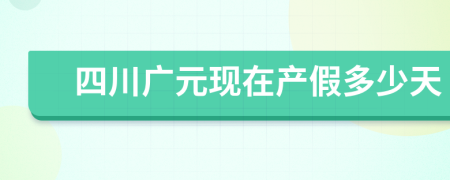 四川广元现在产假多少天